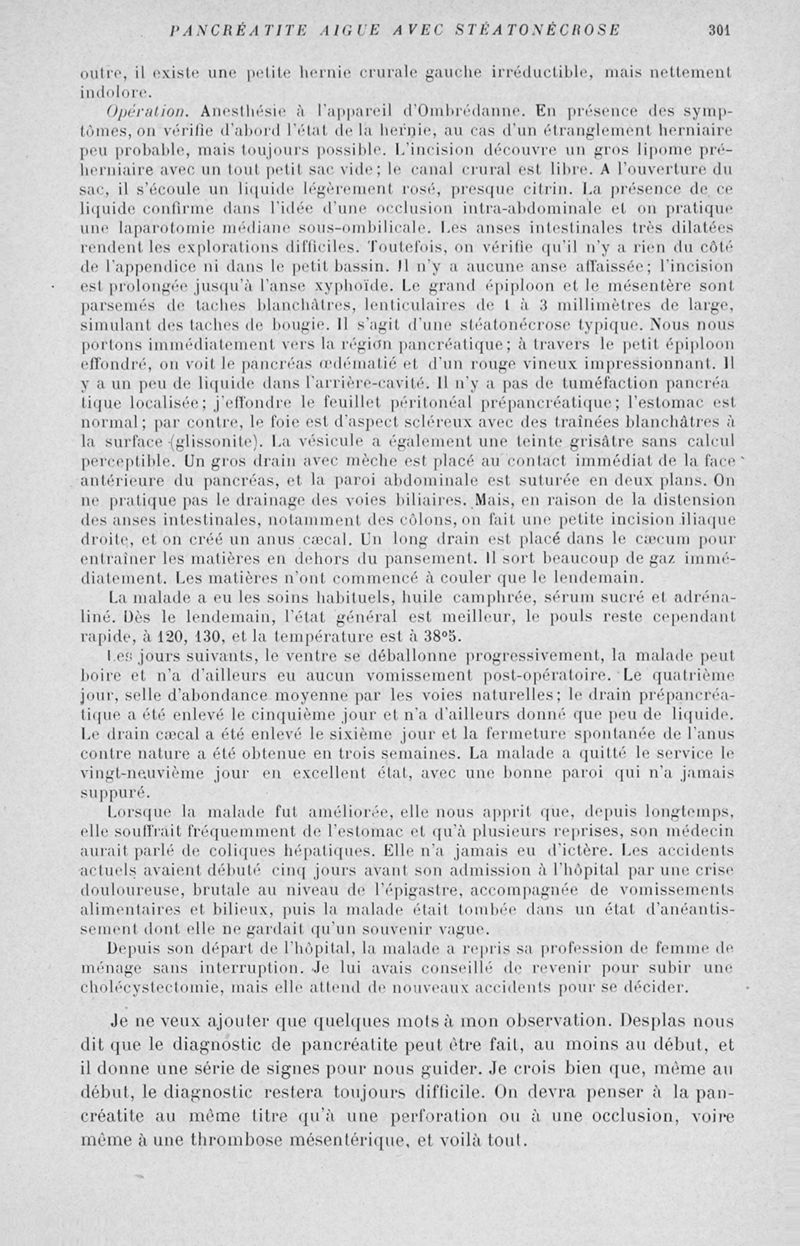 PANCRÉATITE AIGUE AVEC STÉATONÉCROSE 301

outre, il existe une petite hernie crurale gauche irréductible, mais nettement indolore.

Opération. Anesthésie à l'appareil d'Ombrédanne. En présence des symptômes, on vérifie d'abord l'état de la hernie, au cas d'un étranglement herniaire peu probable, mais toujours possible. L'incision découvre un gros lipome préherniaire avec un tout petit sac vide; le canal crural est libre. A l'ouverture du sac, il s'écoule un liquide légèrement rosé, presque citrin. La présence de ce liquide confirme dans l'idée d'une occlusion intra-abdominale et on pratique une laparotomie médiane sous-ombilicale. Les anses intestinales très dilatées rendent les explorations difficiles. Toutefois, on vérifie qu'il n'y a rien du côté de l'appendice ni dans le petit bassin. Il n'y a aucune anse affaissée; l'incision est prolongée jusqu'à l'anse xyphoïde. Le grand épiploon et le mésentère sont parsemés de taches blanchâtres, lenticulaires de 1 à 3 millimètres de large, simulant des taches de bougie. Il s'agit d'une stéatonécrose typique. Nous nous portons immédiatement vers la région pancréatique; à travers le petit épiploon effondré, on voit le pancréas œdématié et d'un rouge vineux impressionnant. Il y a un peu de liquide dans l'arrière-cavité. Il n'y a pas de tuméfaction pancréatique localisée; j'effondre le feuillet péritonéal prépancréatique; l'estomac est normal; par contre, le foie est d'aspect scléreux avec des traînées blanchâtres à la surface (glissonite). La vésicule a également une teinte grisâtre sans calcul perceptible. Un gros drain avec mèche est placé au contact immédiat de la face antérieure du pancréas, et la paroi abdominale est suturée en deux plans. On ne pratique pas le drainage des voies biliaires. Mais, en raison de la distension des anses intestinales, notamment des côlons, on fait une petite incision iliaque droite, et on créé un anus cæcal. Un long drain est placé dans le cæcum pour entraîner les matières en dehors du pansement. Il sort beaucoup de gaz immédiatement. Les matières n'ont commencé à couler que le lendemain.

La malade a eu les soins habituels, huile camphrée, sérum sucré et adrénaliné. Dès le lendemain, l'état général est meilleur, le pouls reste cependant rapide, à 120, 130, et la température est à 38°5.

Les jours suivants, le ventre se déballonne progressivement, la malade peut boire et n'a d'ailleurs eu aucun vomissement post-opératoire. Le quatrième jour, selle d'abondance moyenne par les voies naturelles; le drain prépancréatique a été enlevé le cinquième jour et n'a d'ailleurs donné que peu de liquide. Le drain cæcal a été enlevé le sixième jour et la fermeture spontanée de l'anus contre nature a été obtenue en trois semaines. La malade a quitté le service le vingt-neuvième jour en excellent état, avec une bonne paroi qui n'a jamais suppuré.

Lorsque la malade fut améliorée, elle nous apprit que, depuis longtemps, elle souffrait fréquemment de l'estomac et qu'à plusieurs reprises, son médecin aurait parlé de coliques hépatiques. Elle n'a jamais eu d'ictère. Les accidents actuels avaient débuté cinq jours avant son admission à l'hôpital par une crise douloureuse, brutale au niveau de l'épigastre, accompagnée de vomissements alimentaires et bilieux, puis la malade était tombée dans un état d'anéantissement dont elle ne gardait qu'un souvenir vague.

Depuis son départ de l'hôpital, la malade a repris sa profession de femme de ménage sans interruption. Je lui avais conseillé de revenir pour subir une cholécystectomie, mais elle attend de nouveaux accidents pour se décider.

Je ne veux ajouter que quelques mots à mon observation. Desplas nous dit que le diagnostic de pancréatite peut être fait, au moins au début, et il donne une série de signes pour nous guider. Je crois bien que, même au début, le diagnostic restera toujours difficile. On devra penser à la pancréatite au même titre qu'à une perforation ou à une occlusion, voire même à une thrombose mésentérique, et voilà tout.